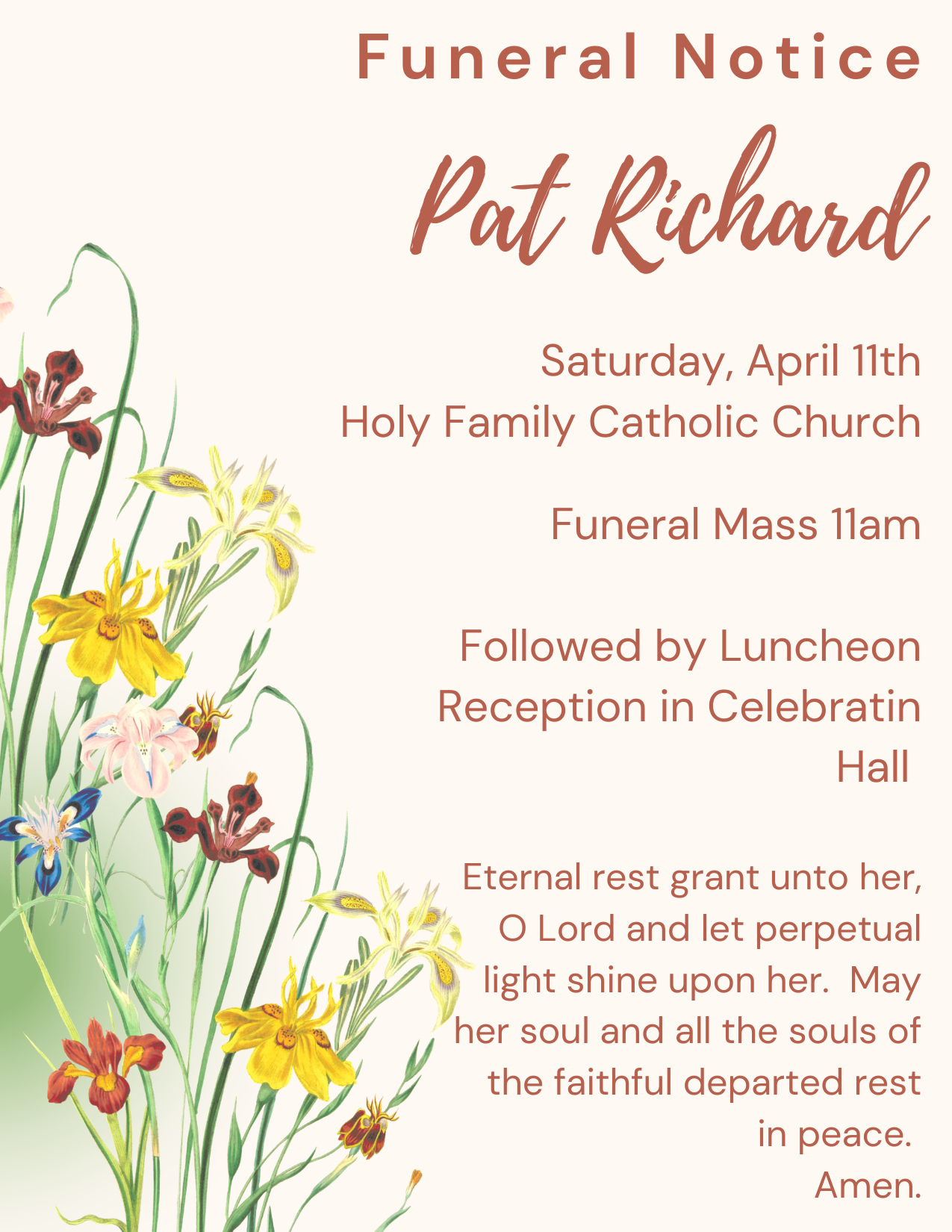 Funeral Notice

Pat Richard

Saturday, April 11th
Holy Family Catholic Church

Funeral Mass 11am

Followed by Luncheon Reception in Celebratin Hall

Eternal rest grant unto her, O Lord and let perpetual light shine upon her. May her soul and all the souls of the faithful departed rest in peace.
Amen.